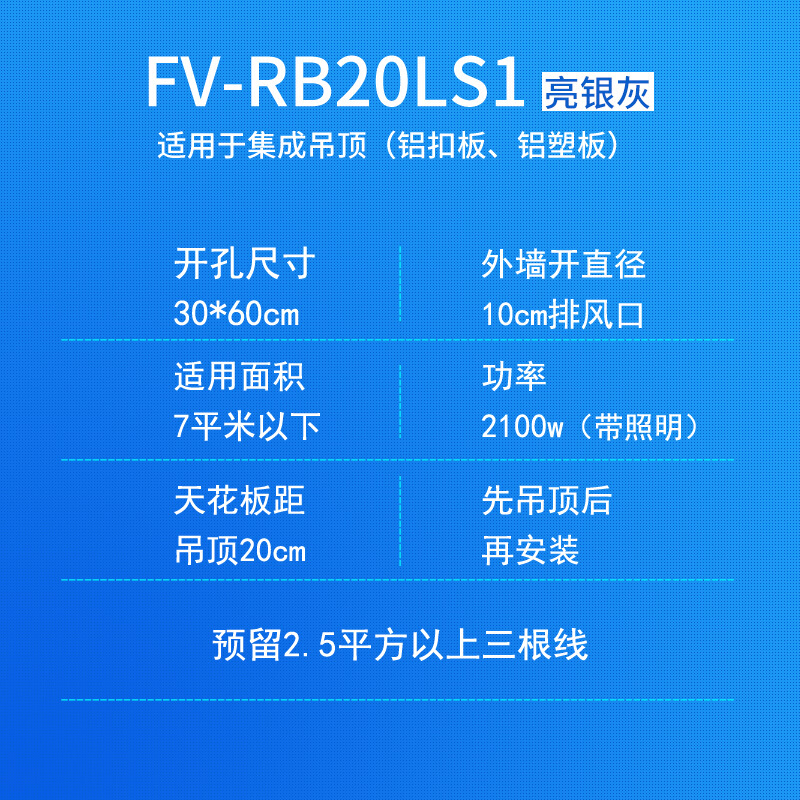 FV-RB20LS1 亮银灰
适用于集成吊顶（铝扣板、铝塑板）

开孔尺寸
30*60cm

外墙开直径
10cm排风口

适用面积
7平米以下

功率
2100w（带照明）

天花板距
吊顶20cm

先吊顶后
再安装

预留2.5平方以上三根线